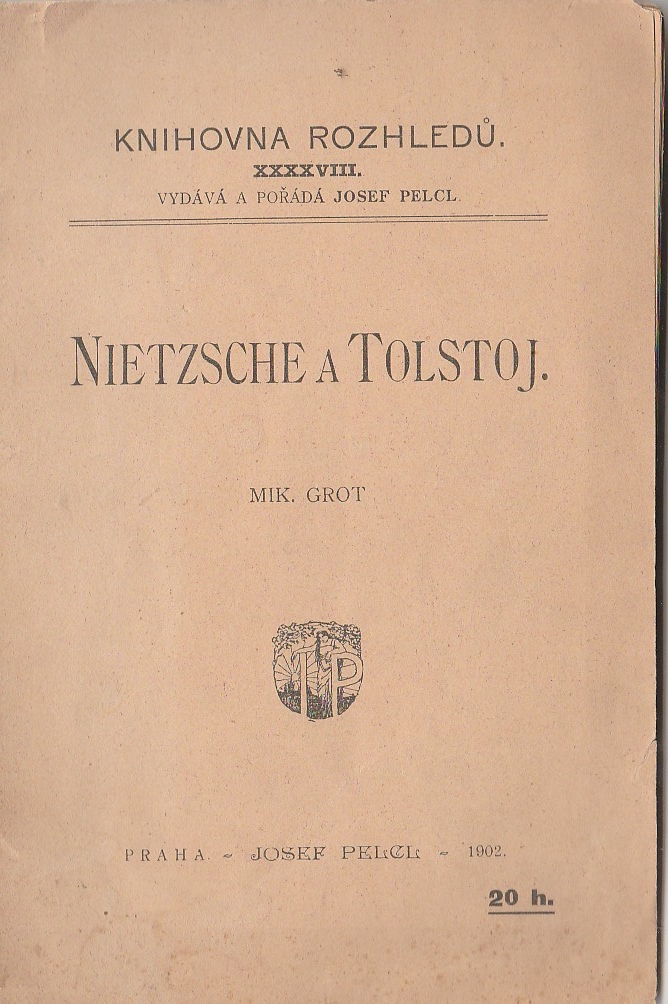 KNIHOVNA ROZHLEDŮ.
XXXXVIII.
VYDÁVÁ A POŘÁDÁ JOSEF PELCL.

NIETZSCHE A TOLSTOJ.

MIK. GROT

PRAHA. ~ JOSEF PELCL ~ 1902.

20 h.